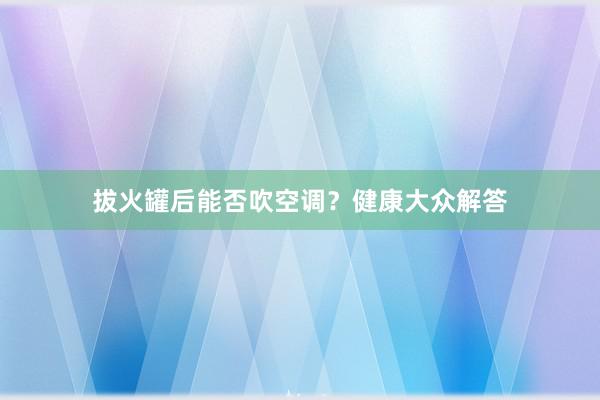 拔火罐后能否吹空调？健康大众解答